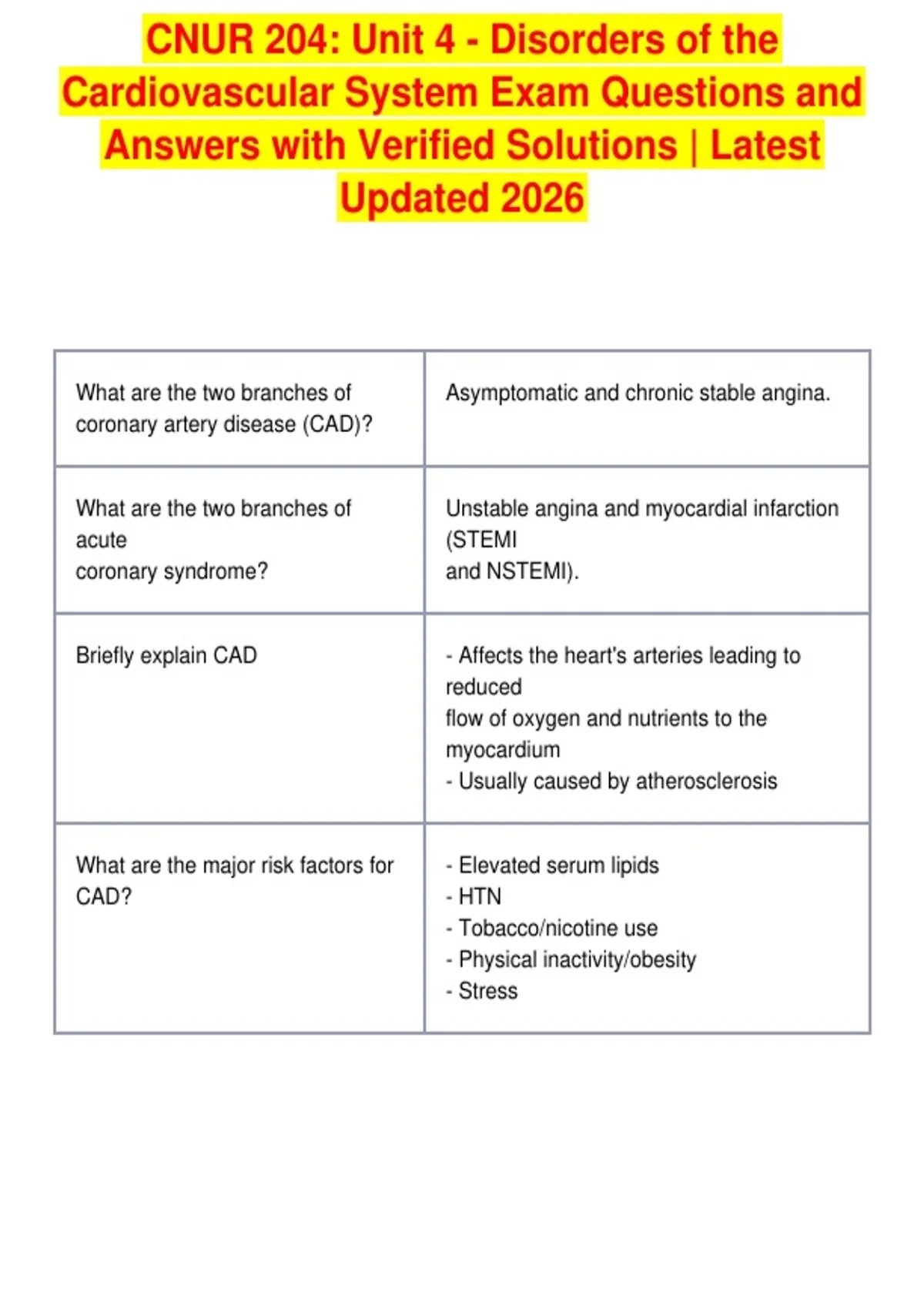 CNUR 204: Unit 4 - Disorders of the Cardiovascular System Exam Questions and Answers with Verified Solutions | Latest Updated 2026

| What are the two branches of coronary artery disease (CAD)? | Asymptomatic and chronic stable angina. |
|---|---|
| What are the two branches of acute coronary syndrome? | Unstable angina and myocardial infarction (STEMI and NSTEMI). |
| Briefly explain CAD | - Affects the heart's arteries leading to reduced flow of oxygen and nutrients to the myocardium - Usually caused by atherosclerosis |
| What are the major risk factors for CAD? | - Elevated serum lipids - HTN - Tobacco/nicotine use - Physical inactivity/obesity - Stress |